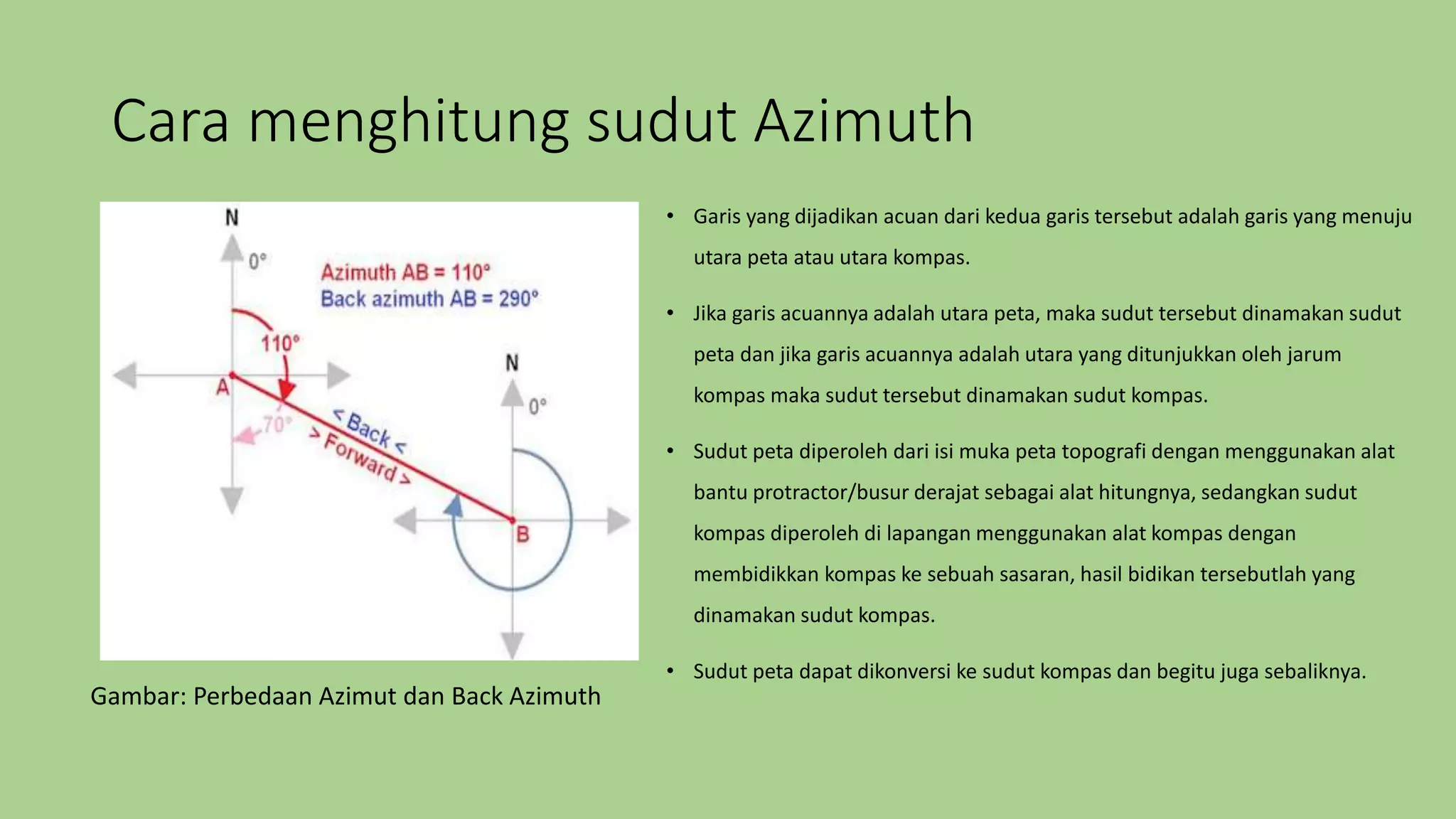 Cara menghitung sudut Azimuth

N

0°

Azimuth AB = 110°
Back azimuth AB = 290°

110°

A

70°

< Back <
> Forward >

N

0°

B

Gambar: Perbedaan Azimut dan Back Azimuth

• Garis yang dijadikan acuan dari kedua garis tersebut adalah garis yang menuju utara peta atau utara kompas.

• Jika garis acuannya adalah utara peta, maka sudut tersebut dinamakan sudut peta dan jika garis acuannya adalah utara yang ditunjukkan oleh jarum kompas maka sudut tersebut dinamakan sudut kompas.

• Sudut peta diperoleh dari isi muka peta topografi dengan menggunakan alat bantu protractor/busur derajat sebagai alat hitungnya, sedangkan sudut kompas diperoleh di lapangan menggunakan alat kompas dengan membidikkan kompas ke sebuah sasaran, hasil bidikan tersebutlah yang dinamakan sudut kompas.

• Sudut peta dapat dikonversi ke sudut kompas dan begitu juga sebaliknya.